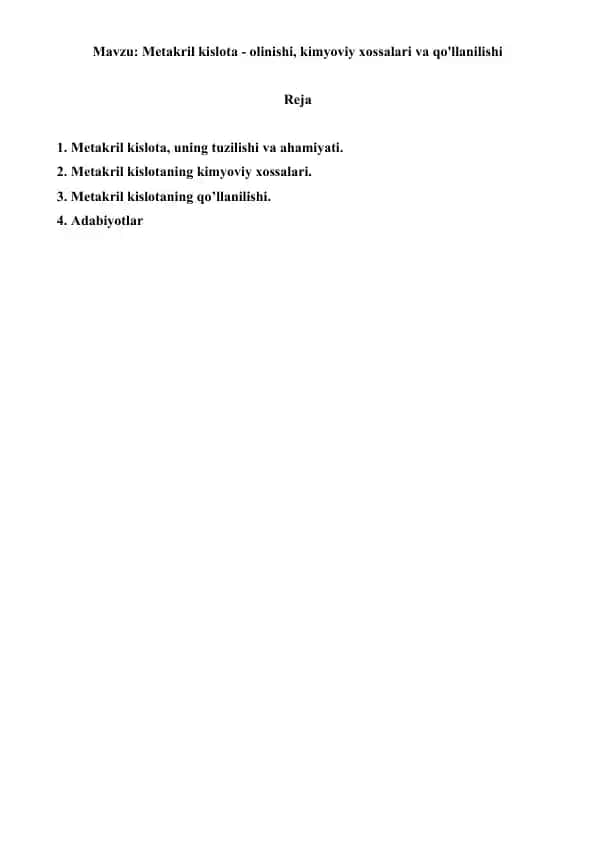 Mavzu: Metakril kislota - olinishi, kimyoviy xossalari va qo'llanilishi

Reja

1. Metakril kislota, uning tuzilishi va ahamiyati.
2. Metakril kislotaning kimyoviy xossalari.
3. Metakril kislotaning qo’llanilishi.
4. Adabiyotlar